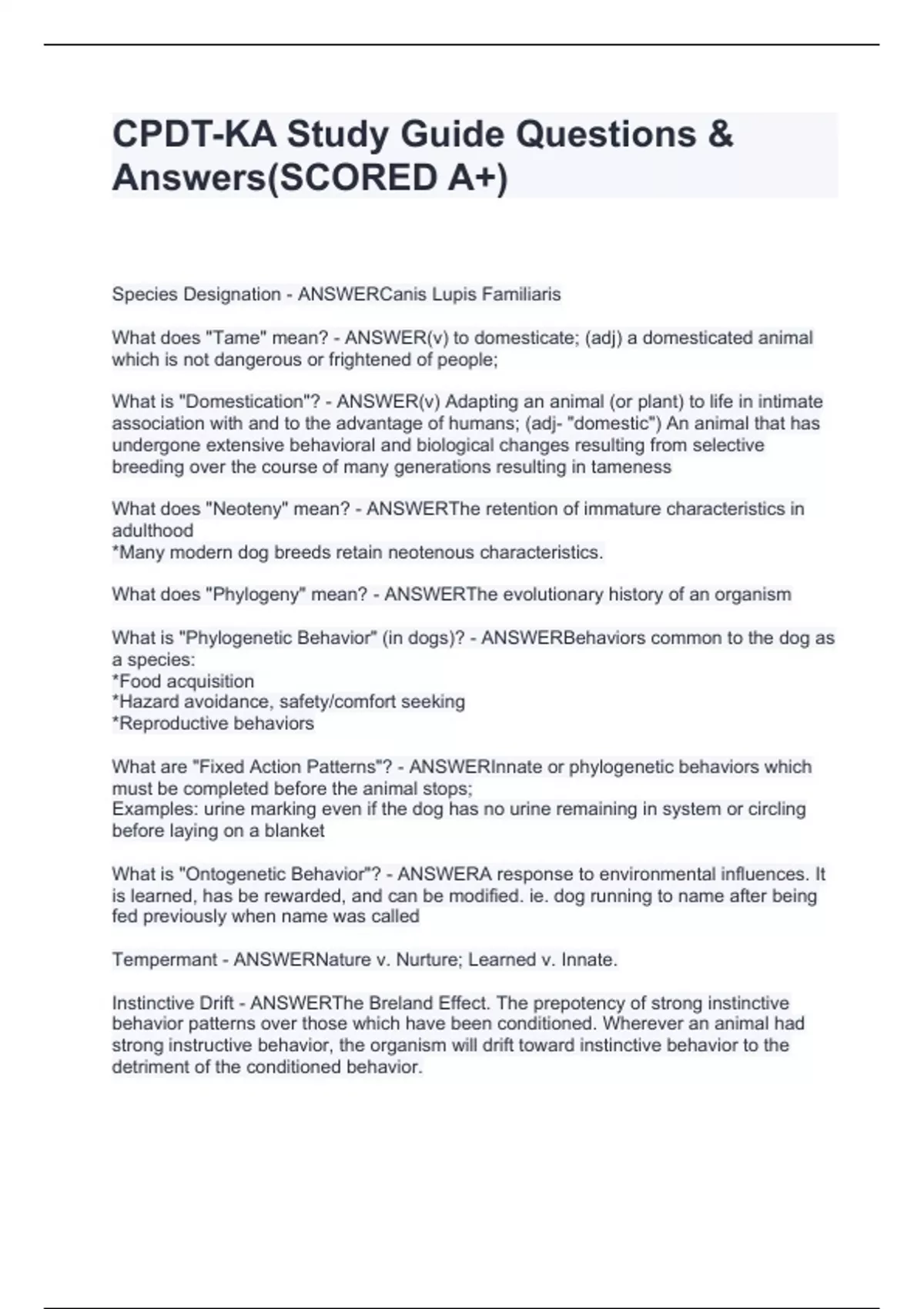 CPDT-KA Study Guide Questions & Answers(SCORED A+)

Species Designation - ANSWERCanis Lupis Familiaris

What does "Tame" mean? - ANSWER(v) to domesticate; (adj) a domesticated animal which is not dangerous or frightened of people;

What is "Domestication"? - ANSWER(v) Adapting an animal (or plant) to life in intimate association with and to the advantage of humans; (adj- "domestic") An animal that has undergone extensive behavioral and biological changes resulting from selective breeding over the course of many generations resulting in tameness

What does "Neoteny" mean? - ANSWERThe retention of immature characteristics in adulthood
*Many modern dog breeds retain neotenous characteristics.

What does "Phylogeny" mean? - ANSWERThe evolutionary history of an organism

What is "Phylogenetic Behavior" (in dogs)? - ANSWERBehaviors common to the dog as a species:
*Food acquisition
*Hazard avoidance, safety/comfort seeking
*Reproductive behaviors

What are "Fixed Action Patterns"? - ANSWERInnate or phylogenetic behaviors which must be completed before the animal stops;
Examples: urine marking even if the dog has no urine remaining in system or circling before laying on a blanket

What is "Ontogenetic Behavior"? - ANSWERA response to environmental influences. It is learned, has be rewarded, and can be modified. ie. dog running to name after being fed previously when name was called

Tempermant - ANSWERNature v. Nurture; Learned v. Innate.

Instinctive Drift - ANSWERThe Breland Effect. The prepotency of strong instinctive behavior patterns over those which have been conditioned. Wherever an animal had strong instructive behavior, the organism will drift toward instinctive behavior to the detriment of the conditioned behavior.